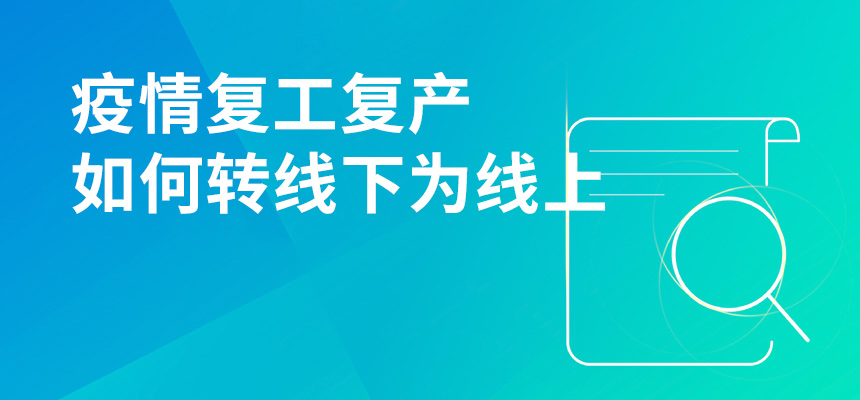 疫情复工复产
如何转线下为线上